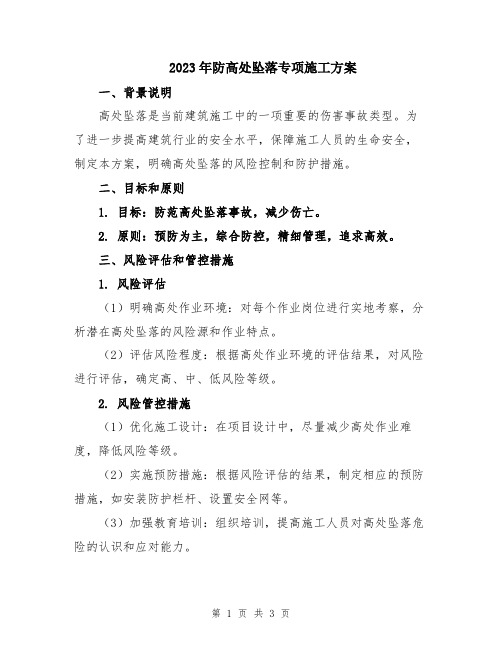 2023年防高处坠落专项施工方案

一、背景说明

高处坠落是当前建筑施工中的一项重要的伤害事故类型。为了进一步提高建筑行业的安全水平，保障施工人员的生命安全，制定本方案，明确高处坠落的风险控制和防护措施。

二、目标和原则

1. 目标：防范高处坠落事故，减少伤亡。

2. 原则：预防为主，综合防控，精细管理，追求高效。

三、风险评估和管控措施

1. 风险评估

（1）明确高处作业环境：对每个作业岗位进行实地考察，分析潜在高处坠落的风险源和作业特点。

（2）评估风险程度：根据高处作业环境的评估结果，对风险进行评估，确定高、中、低风险等级。

2. 风险管控措施

（1）优化施工设计：在项目设计中，尽量减少高处作业难度，降低风险等级。

（2）实施预防措施：根据风险评估的结果，制定相应的预防措施，如安装防护栏杆、设置安全网等。

（3）加强教育培训：组织培训，提高施工人员对高处坠落危险的认识和应对能力。

第 1 页 共 3 页